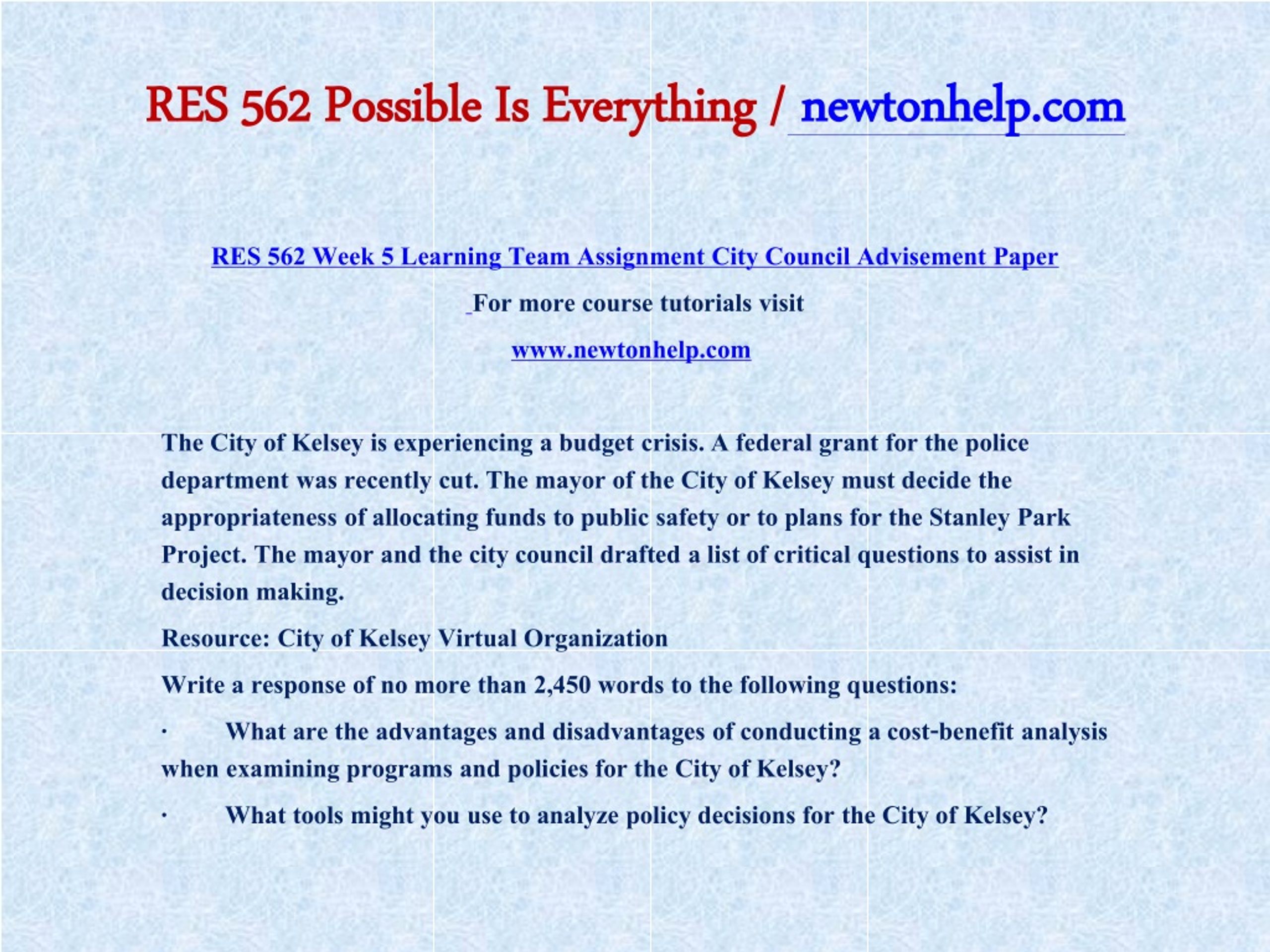 RES 562 Possible Is Everything / newtonhelp.com

RES 562 Week 5 Learning Team Assignment City Council Advisement Paper

For more course tutorials visit

www.newtonhelp.com

The City of Kelsey is experiencing a budget crisis. A federal grant for the police department was recently cut. The mayor of the City of Kelsey must decide the appropriateness of allocating funds to public safety or to plans for the Stanley Park Project. The mayor and the city council drafted a list of critical questions to assist in decision making.

Resource: City of Kelsey Virtual Organization

Write a response of no more than 2,450 words to the following questions:

· What are the advantages and disadvantages of conducting a cost-benefit analysis when examining programs and policies for the City of Kelsey?

· What tools might you use to analyze policy decisions for the City of Kelsey?